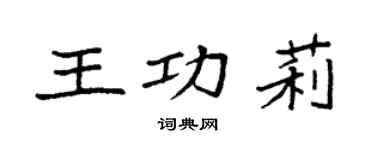 王功莉

词典网